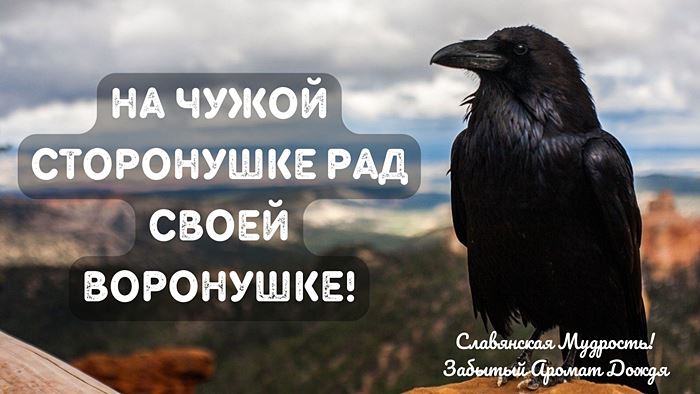 НА ЧУЖОЙ СТОРОНУШКЕ РАД СВОЕЙ ВОРОНУШКЕ!

Славянская Мудрость!
Забытый Аромат Дождя